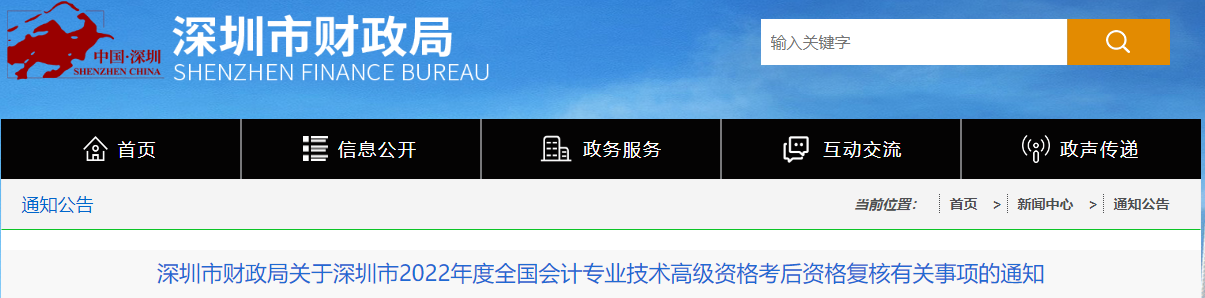 中国·深圳
SHENZHEN CHINA
深圳市财政局
SHENZHEN FINANCE BUREAU

输入关键字

首页
信息公开
政务服务
互动交流
政声传递

通知公告
当前位置： 首页 > 新闻中心 > 通知公告

深圳市财政局关于深圳市2022年度全国会计专业技术高级资格考后资格复核有关事项的通知